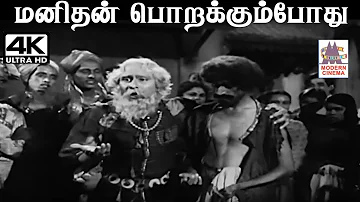 மனிதன் பொறக்கும்போது

4K
ULTRA HD

MODERN CINEMA